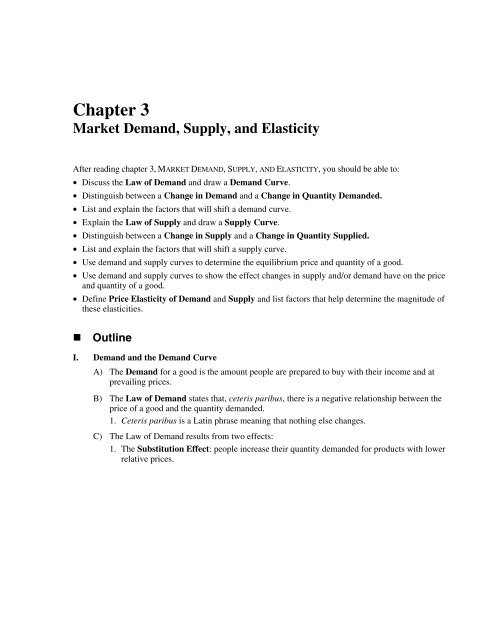 Chapter 3
Market Demand, Supply, and Elasticity

After reading chapter 3, MARKET DEMAND, SUPPLY, AND ELASTICITY, you should be able to:
• Discuss the Law of Demand and draw a Demand Curve.
• Distinguish between a Change in Demand and a Change in Quantity Demanded.
• List and explain the factors that will shift a demand curve.
• Explain the Law of Supply and draw a Supply Curve.
• Distinguish between a Change in Supply and a Change in Quantity Supplied.
• List and explain the factors that will shift a supply curve.
• Use demand and supply curves to determine the equilibrium price and quantity of a good.
• Use demand and supply curves to show the effect changes in supply and/or demand have on the price and quantity of a good.
• Define Price Elasticity of Demand and Supply and list factors that help determine the magnitude of these elasticities.

■ Outline

I. Demand and the Demand Curve

A) The Demand for a good is the amount people are prepared to buy with their income and at prevailing prices.

B) The Law of Demand states that, ceteris paribus, there is a negative relationship between the price of a good and the quantity demanded.
1. Ceteris paribus is a Latin phrase meaning that nothing else changes.

C) The Law of Demand results from two effects:
1. The Substitution Effect: people increase their quantity demanded for products with lower relative prices.